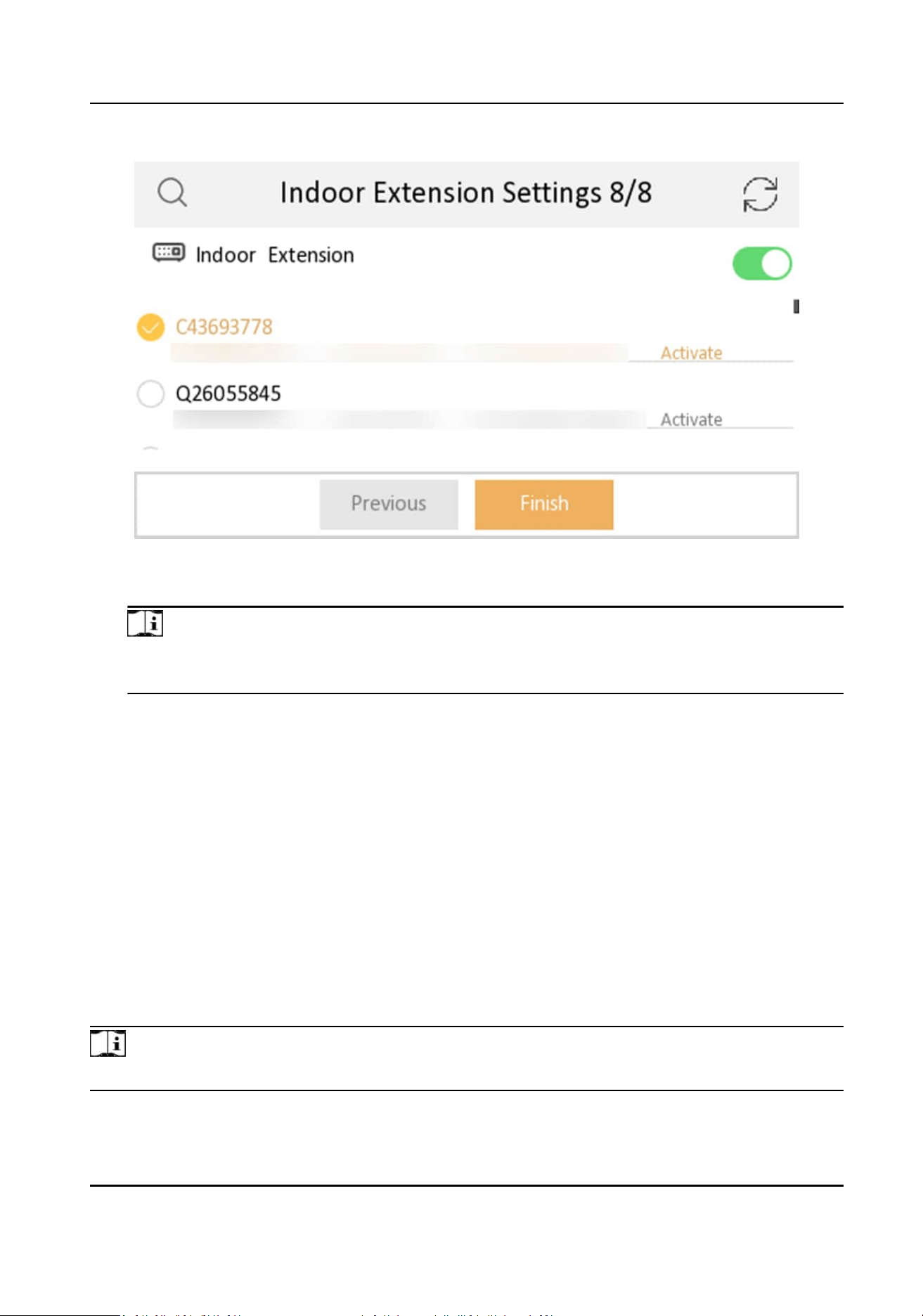 Indoor Extension Settings 8/8

Indoor Extension

C43693778

Activate

Q26055845

Activate

Previous

Finish